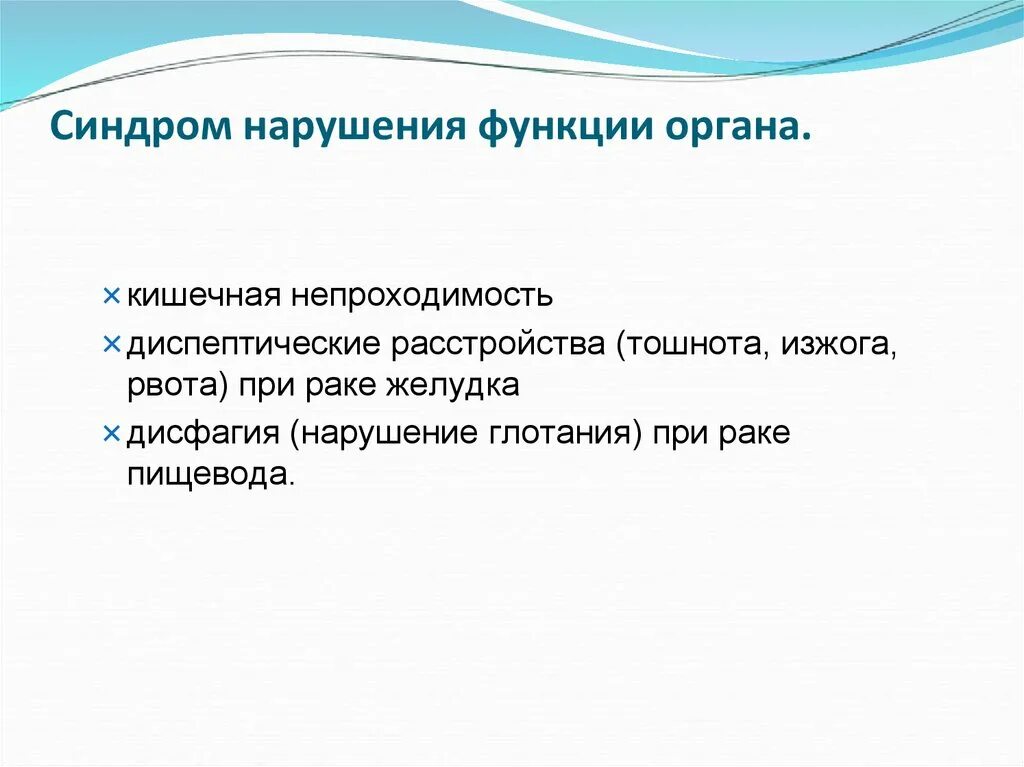 Синдром нарушения функции органа.

× кишечная непроходимость
× диспептические расстройства (тошнота, изжога, рвота) при раке желудка
× дисфагия (нарушение глотания) при раке пищевода.